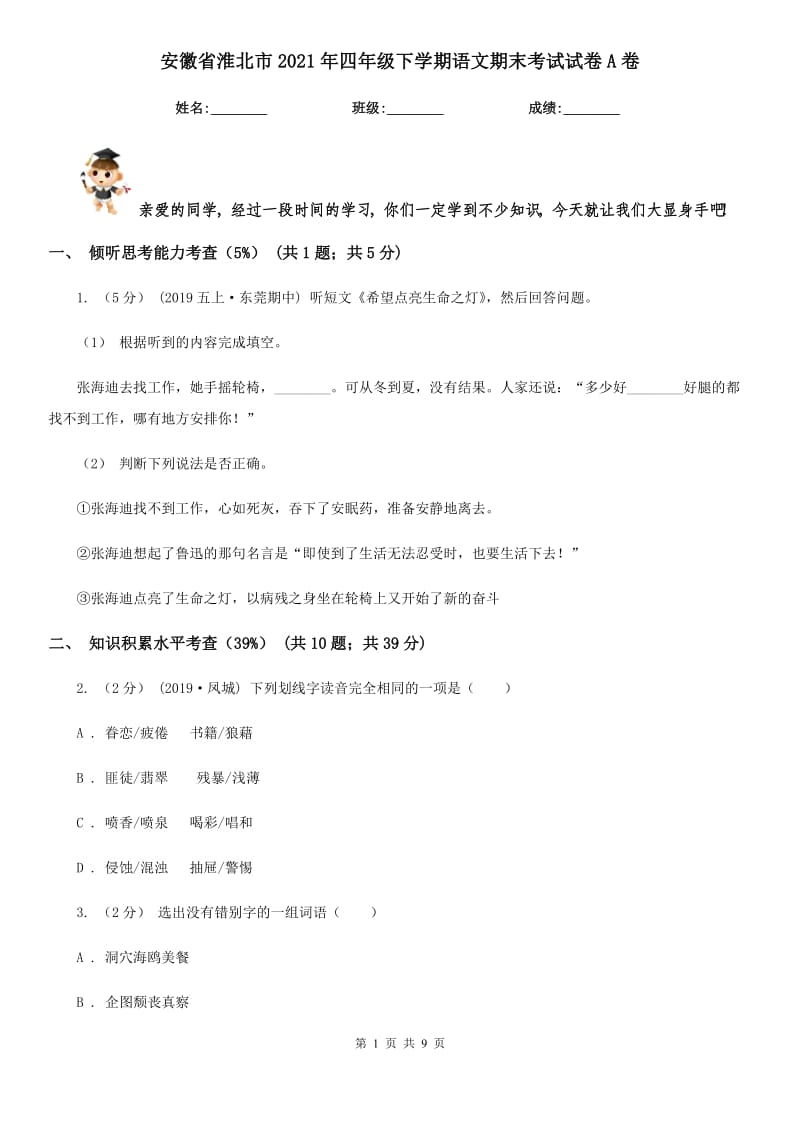 安徽省淮北市2021年四年级下学期语文期末考试试卷A卷

姓名:________ 班级:________ 成绩:________

亲爱的同学，经过一段时间的学习，你们一定学到不少知识，今天就让我们大显身手吧

一、 倾听思考能力考查（5%） （共1题；共5分）

1. （5分） （2019五上·东莞期中） 听短文《希望点亮生命之灯》，然后回答问题。

（1） 根据听到的内容完成填空。

张海迪去找工作，她手摇轮椅，________。可从冬到夏，没有结果。人家还说：“多少好________好腿的都找不到工作，哪有地方安排你！”

（2） 判断下列说法是否正确。

①张海迪找不到工作，心如死灰，吞下了安眠药，准备安静地离去。

②张海迪想起了鲁迅的那句名言是“即使到了生活无法忍受时，也要生活下去！”

③张海迪点亮了生命之灯，以病残之身坐在轮椅上又开始了新的奋斗

二、 知识积累水平考查（39%） （共10题；共39分）

2. （2分） （2019·凤城） 下列划线字读音完全相同的一项是（　　）

A . 眷恋/疲倦　　书籍/狼藉

B . 匪徒/翡翠　　残暴/浅薄

C . 喷香/喷泉　　喝彩/唱和

D . 侵蚀/混浊　　抽屉/警惕

3. （2分） 选出没有错别字的一组词语（　　）

A . 洞穴海鸥美餐

B . 企图颓丧真察

第 1 页 共 9 页